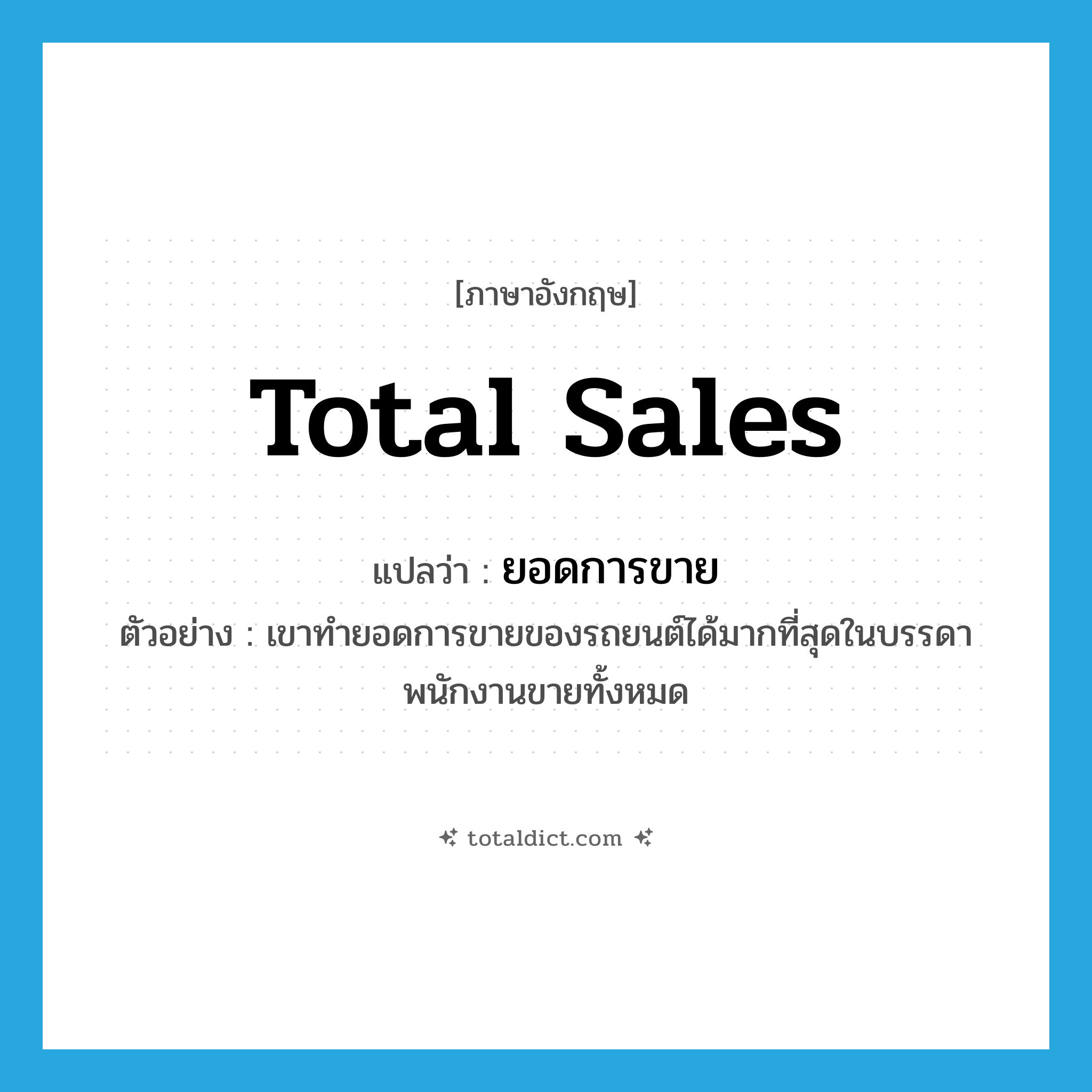 [ภาษาอังกฤษ]

Total Sales

แปลว่า : ยอดการขาย

ตัวอย่าง : เขาทำยอดการขายของรถยนต์ได้มากที่สุดในบรรดาพนักงานขายทั้งหมด

totaldict.com